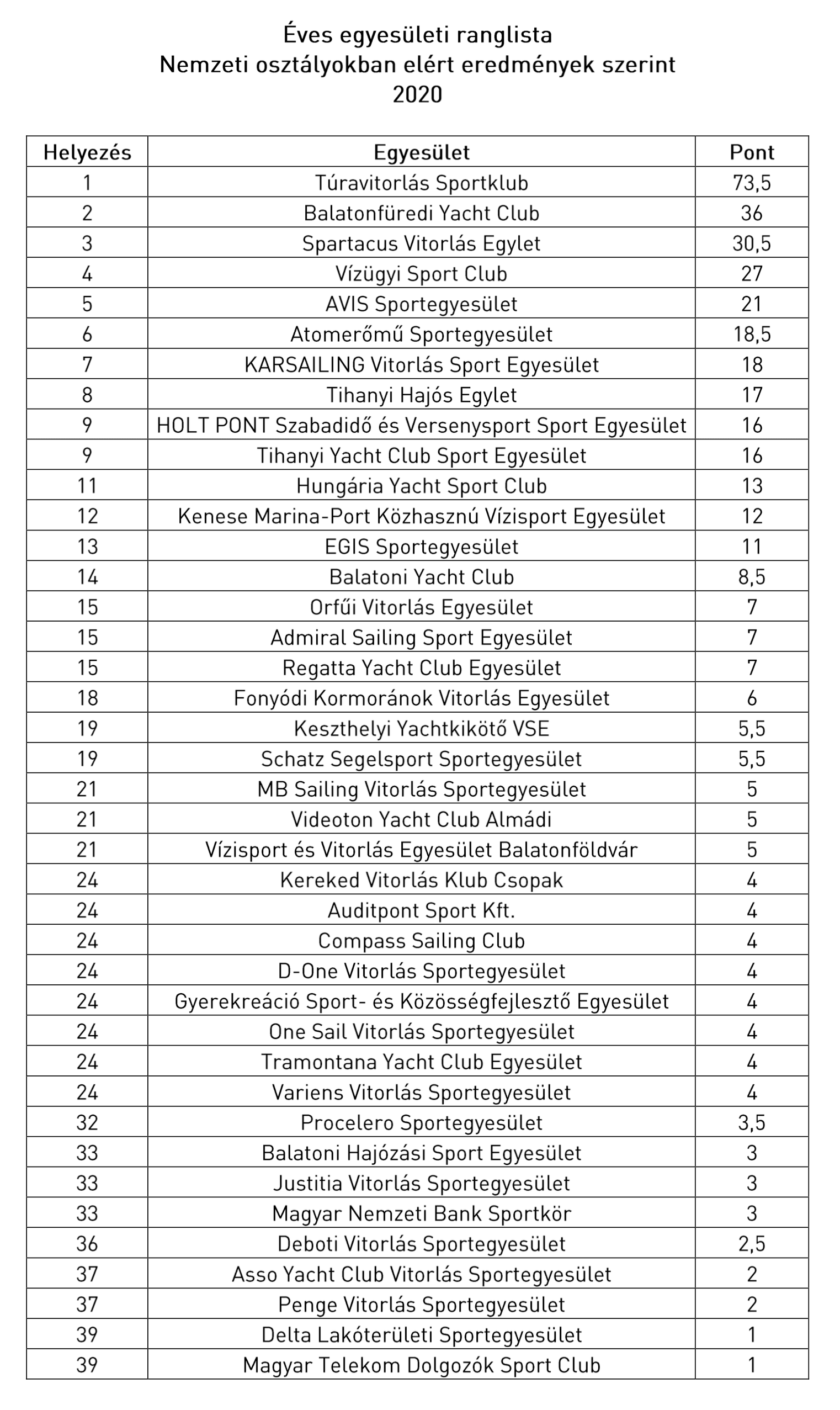 Éves egyesületi ranglista
Nemzeti osztályokban elért eredmények szerint
2020

| Helyezés | Egyesület | Pont |
|---|---|---|
| 1 | Túravitorlás Sportklub | 73,5 |
| 2 | Balatonfüredi Yacht Club | 36 |
| 3 | Spartacus Vitorlás Egylet | 30,5 |
| 4 | Vízügyi Sport Club | 27 |
| 5 | AVIS Sportegyesület | 21 |
| 6 | Atomerőmű Sportegyesület | 18,5 |
| 7 | KARSAILING Vitorlás Sport Egyesület | 18 |
| 8 | Tihanyi Hajós Egylet | 17 |
| 9 | HOLT PONT Szabadidő és Versenysport Sport Egyesület | 16 |
| 9 | Tihanyi Yacht Club Sport Egyesület | 16 |
| 11 | Hungária Yacht Sport Club | 13 |
| 12 | Kenese Marina-Port Közhasznú Vízisport Egyesület | 12 |
| 13 | EGIS Sportegyesület | 11 |
| 14 | Balatoni Yacht Club | 8,5 |
| 15 | Orfűi Vitorlás Egyesület | 7 |
| 15 | Admiral Sailing Sport Egyesület | 7 |
| 15 | Regatta Yacht Club Egyesület | 7 |
| 18 | Fonyódi Kormoránok Vitorlás Egyesület | 6 |
| 19 | Keszthelyi Yachtkikötő VSE | 5,5 |
| 19 | Schatz Segelsport Sportegyesület | 5,5 |
| 21 | MB Sailing Vitorlás Sportegyesület | 5 |
| 21 | Videoton Yacht Club Almádi | 5 |
| 21 | Vízisport és Vitorlás Egyesület Balatonföldvár | 5 |
| 24 | Kereked Vitorlás Klub Csopak | 4 |
| 24 | Auditpont Sport Kft. | 4 |
| 24 | Compass Sailing Club | 4 |
| 24 | D-One Vitorlás Sportegyesület | 4 |
| 24 | Gyerekreáció Sport- és Közösségfejlesztő Egyesület | 4 |
| 24 | One Sail Vitorlás Sportegyesület | 4 |
| 24 | Tramontana Yacht Club Egyesület | 4 |
| 24 | Variens Vitorlás Sportegyesület | 4 |
| 32 | Procelero Sportegyesület | 3,5 |
| 33 | Balatoni Hajózási Sport Egyesület | 3 |
| 33 | Justitia Vitorlás Sportegyesület | 3 |
| 33 | Magyar Nemzeti Bank Sportkör | 3 |
| 36 | Deboti Vitorlás Sportegyesület | 2,5 |
| 37 | Asso Yacht Club Vitorlás Sportegyesület | 2 |
| 37 | Penge Vitorlás Sportegyesület | 2 |
| 39 | Delta Lakóterületi Sportegyesület | 1 |
| 39 | Magyar Telekom Dolgozók Sport Club | 1 |